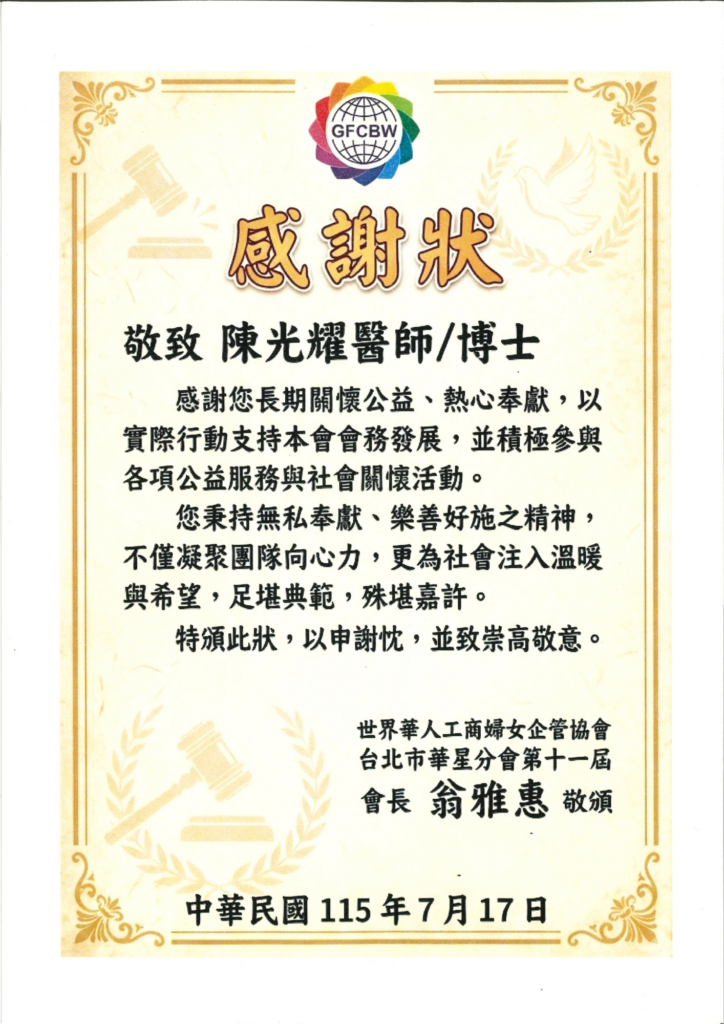 GFCBW

感謝狀

敬致 陳光耀醫師/博士

感謝您長期關懷公益、熱心奉獻，以實際行動支持本會會務發展，並積極參與各項公益服務與社會關懷活動。

您秉持無私奉獻、樂善好施之精神，不僅凝聚團隊向心力，更為社會注入溫暖與希望，足堪典範，殊堪嘉許。

特頒此狀，以申謝忱，並致崇高敬意。

世界華人工商婦女企管協會
台北市華星分會第十一屆
會長 翁雅惠 敬頒

中華民國115年7月17日